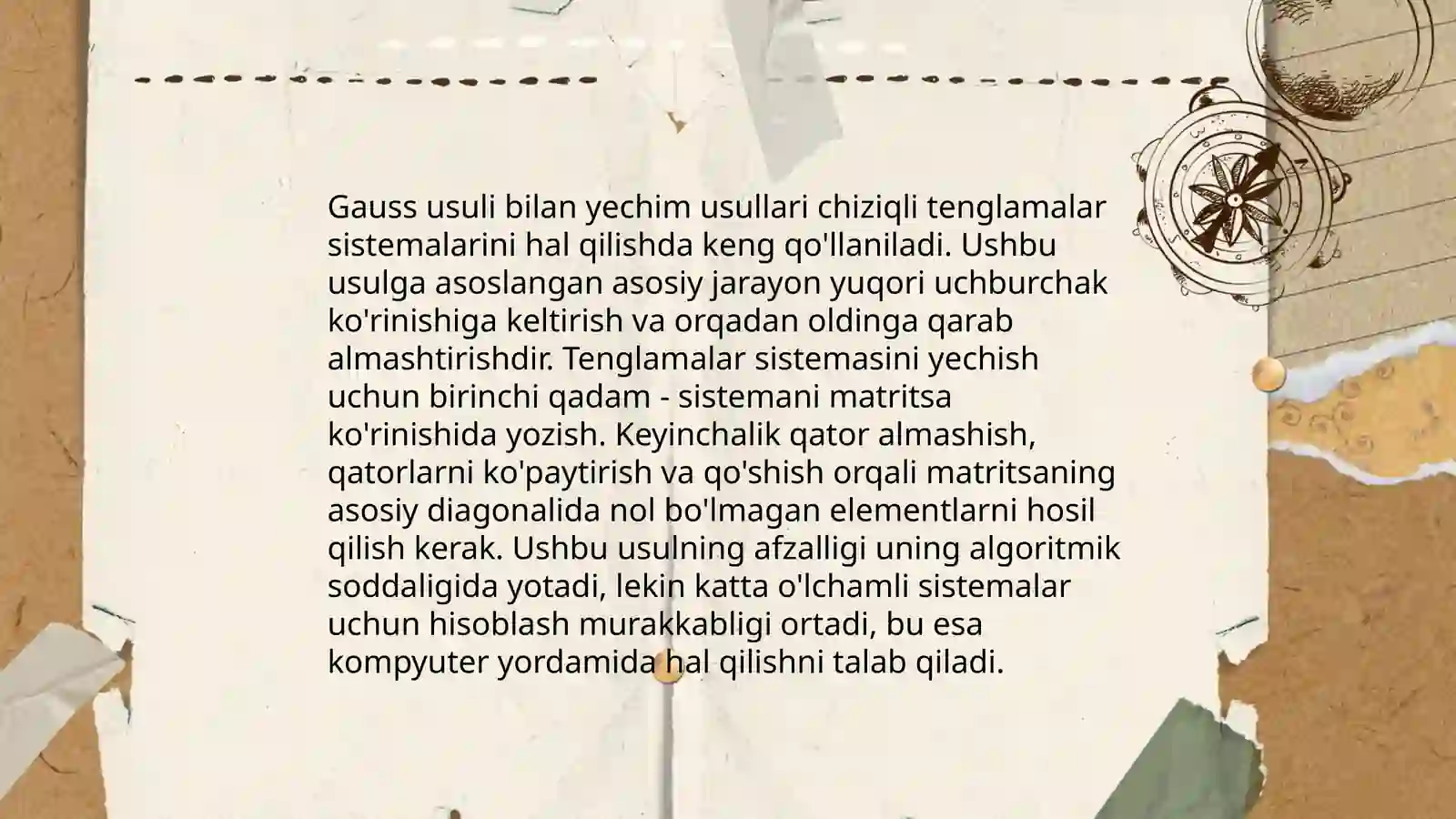 Gauss usuli bilan yechim usullari chiziqli tenglamalar sistemalarini hal qilishda keng qo'llaniladi. Ushbu usulga asoslangan asosiy jarayon yuqori uchburchak ko'rinishiga keltirish va orqadan oldinga qarab almashtirishdir. Tenglamalar sistemasini yechish uchun birinchi qadam - sistemani matritsa ko'rinishida yozish. Keyinchalik qator almashish, qatorlarni ko'paytirish va qo'shish orqali matritsaning asosiy diagonalida nol bo'lmagan elementlarni hosil qilish kerak. Ushbu usulning afzalligi uning algoritmik soddaligida yotadi, lekin katta o'lchamli sistemalar uchun hisoblash murakkabligi ortadi, bu esa kompyuter yordamida hal qilishni talab qiladi.